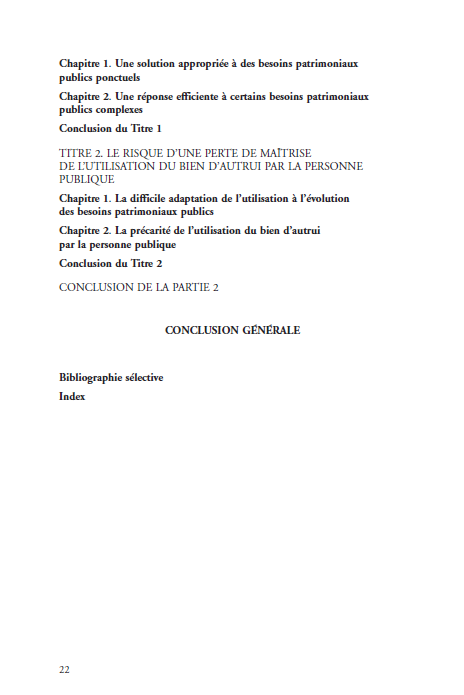 Chapitre 1. Une solution appropriée à des besoins patrimoniaux publics ponctuels

Chapitre 2. Une réponse efficiente à certains besoins patrimoniaux publics complexes

Conclusion du Titre 1

TITRE 2. LE RISQUE D'UNE PERTE DE MAÎTRISE DE L'UTILISATION DU BIEN D'AUTRUI PAR LA PERSONNE PUBLIQUE

Chapitre 1. La difficile adaptation de l'utilisation à l'évolution des besoins patrimoniaux publics

Chapitre 2. La précarité de l'utilisation du bien d'autrui par la personne publique

Conclusion du Titre 2

CONCLUSION DE LA PARTIE 2

CONCLUSION GÉNÉRALE

Bibliographie sélective

Index

22